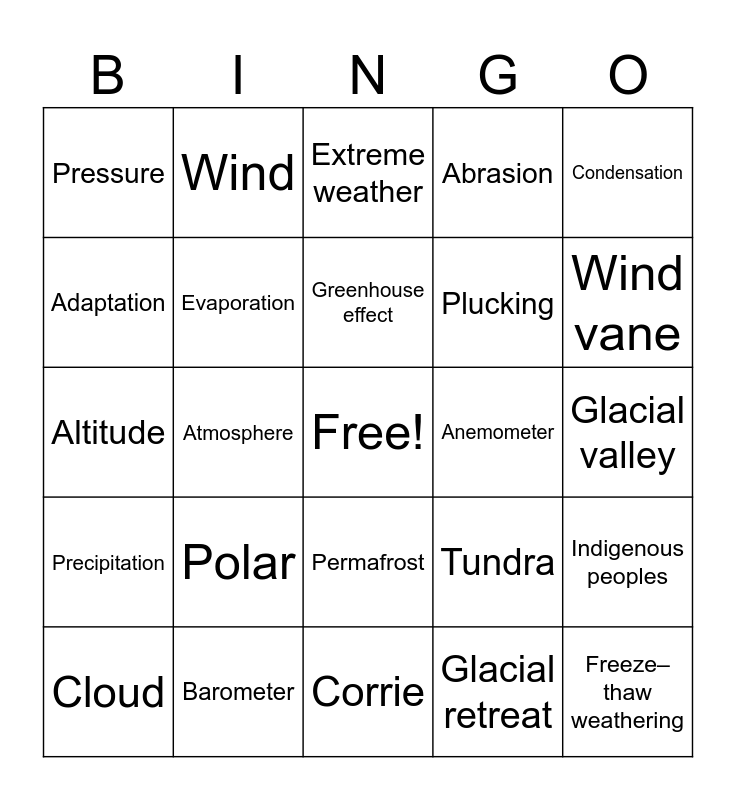 | B | I | N | G | O |
|---|---|---|---|---|
| Pressure | Wind | Extreme weather | Abrasion | Condensation |
| Adaptation | Evaporation | Greenhouse effect | Plucking | Wind vane |
| Altitude | Atmosphere | Free! | Anemometer | Glacial valley |
| Precipitation | Polar | Permafrost | Tundra | Indigenous peoples |
| Cloud | Barometer | Corrie | Glacial retreat | Freeze–thaw weathering |